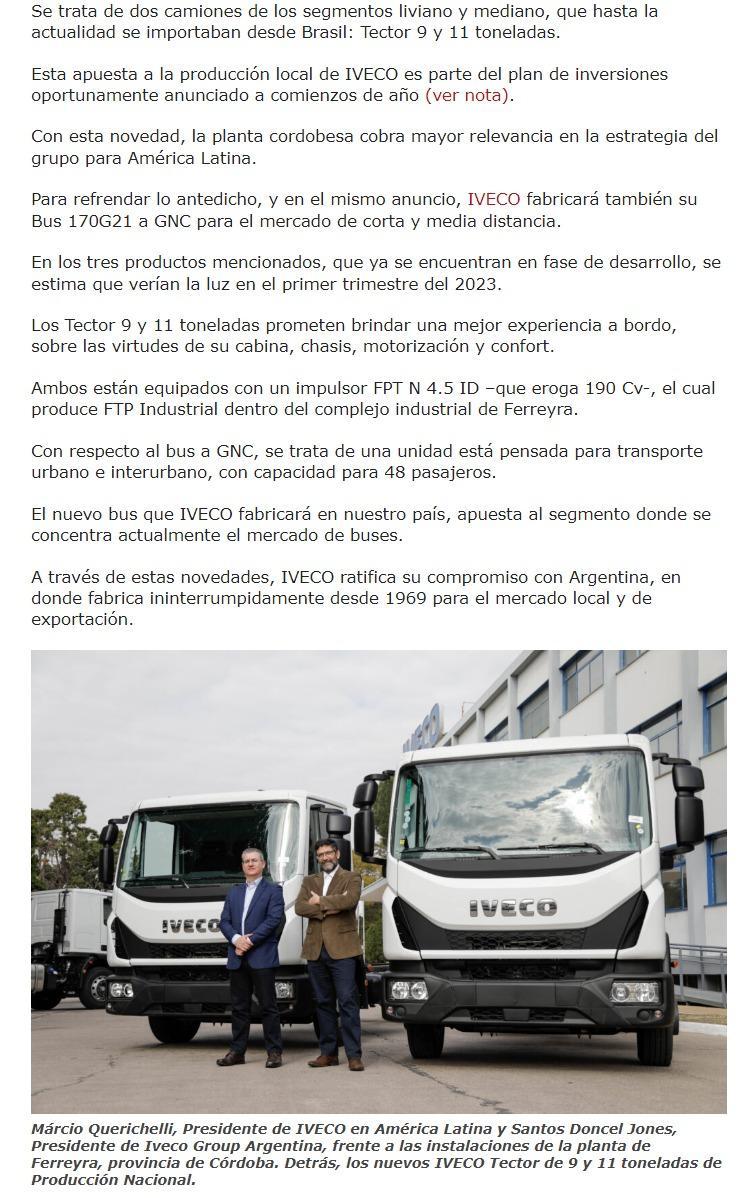 Se trata de dos camiones de los segmentos liviano y mediano, que hasta la actualidad se importaban desde Brasil: Tector 9 y 11 toneladas.

Esta apuesta a la producción local de IVECO es parte del plan de inversiones oportunamente anunciado a comienzos de año (ver nota).

Con esta novedad, la planta cordobesa cobra mayor relevancia en la estrategia del grupo para América Latina.

Para refrendar lo antedicho, y en el mismo anuncio, IVECO fabricará también su Bus 170G21 a GNC para el mercado de corta y media distancia.

En los tres productos mencionados, que ya se encuentran en fase de desarrollo, se estima que verían la luz en el primer trimestre del 2023.

Los Tector 9 y 11 toneladas prometen brindar una mejor experiencia a bordo, sobre las virtudes de su cabina, chasis, motorización y confort.

Ambos están equipados con un impulsor FPT N 4.5 ID –que eroga 190 Cv-, el cual produce FTP Industrial dentro del complejo industrial de Ferreyra.

Con respecto al bus a GNC, se trata de una unidad está pensada para transporte urbano e interurbano, con capacidad para 48 pasajeros.

El nuevo bus que IVECO fabricará en nuestro país, apuesta al segmento donde se concentra actualmente el mercado de buses.

A través de estas novedades, IVECO ratifica su compromiso con Argentina, en donde fabrica ininterrumpidamente desde 1969 para el mercado local y de exportación.

IVECO

IVECO

IVECO

Márcio Querichelli, Presidente de IVECO en América Latina y Santos Doncel Jones, Presidente de Iveco Group Argentina, frente a las instalaciones de la planta de Ferreyra, provincia de Córdoba. Detrás, los nuevos IVECO Tector de 9 y 11 toneladas de Producción Nacional.